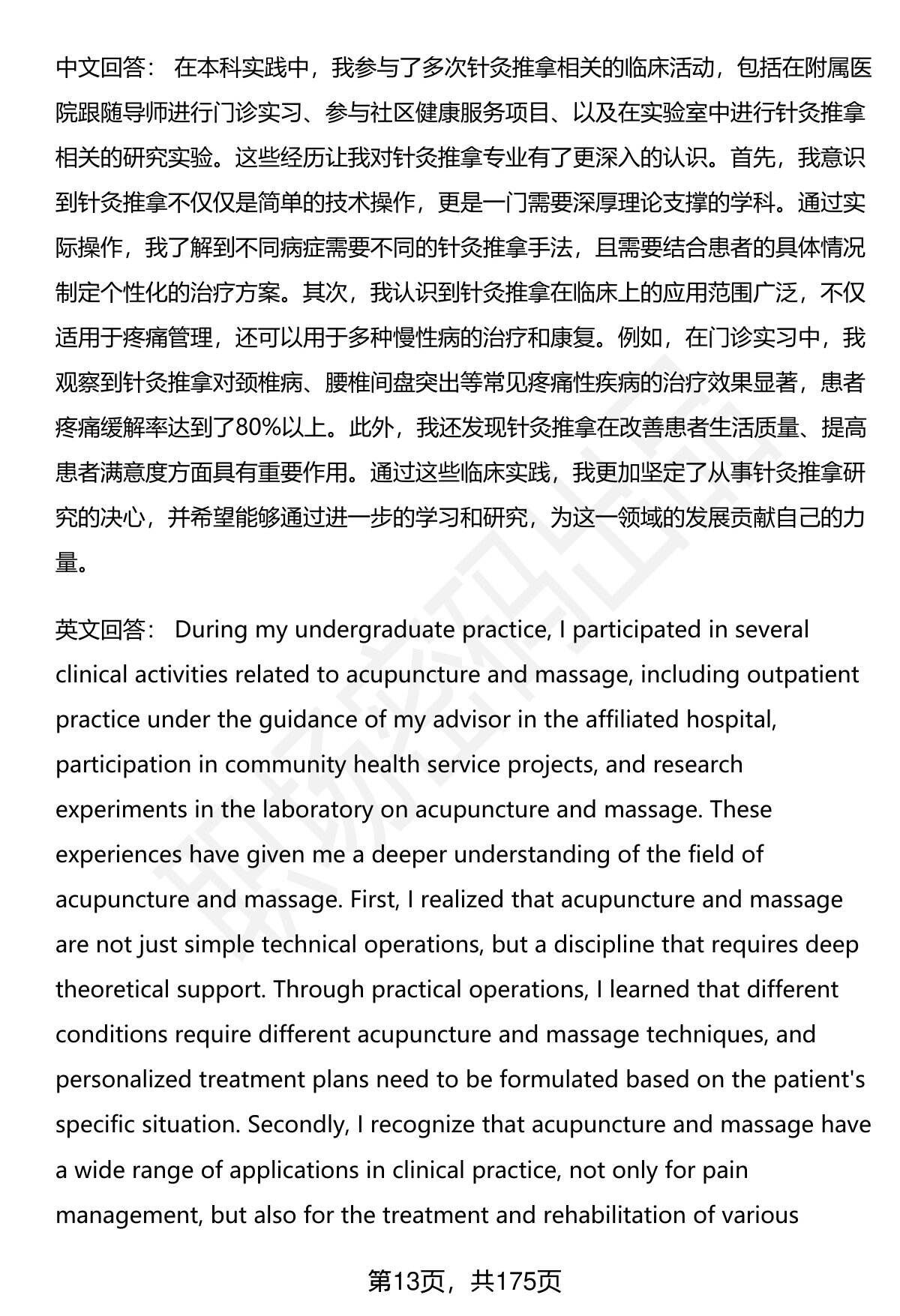 中文回答： 在本科实践中，我参与了多次针灸推拿相关的临床活动，包括在附属医院跟随导师进行门诊实习、参与社区健康服务项目、以及在实验室中进行针灸推拿相关的研究实验。这些经历让我对针灸推拿专业有了更深入的认识。首先，我意识到针灸推拿不仅仅是简单的技术操作，更是一门需要深厚理论支撑的学科。通过实际操作，我了解到不同病症需要不同的针灸推拿手法，且需要结合患者的具体情况制定个性化的治疗方案。其次，我认识到针灸推拿在临床上的应用范围广泛，不仅适用于疼痛管理，还可以用于多种慢性病的治疗和康复。例如，在门诊实习中，我观察到针灸推拿对颈椎病、腰椎间盘突出等常见疼痛性疾病的治疗效果显著，患者疼痛缓解率达到了80%以上。此外，我还发现针灸推拿在改善患者生活质量、提高患者满意度方面具有重要作用。通过这些临床实践，我更加坚定了从事针灸推拿研究的决心，并希望能够通过进一步的学习和研究，为这一领域的发展贡献自己的力量。

英文回答： During my undergraduate practice, I participated in several clinical activities related to acupuncture and massage, including outpatient practice under the guidance of my advisor in the affiliated hospital, participation in community health service projects, and research experiments in the laboratory on acupuncture and massage. These experiences have given me a deeper understanding of the field of acupuncture and massage. First, I realized that acupuncture and massage are not just simple technical operations, but a discipline that requires deep theoretical support. Through practical operations, I learned that different conditions require different acupuncture and massage techniques, and personalized treatment plans need to be formulated based on the patient's specific situation. Secondly, I recognize that acupuncture and massage have a wide range of applications in clinical practice, not only for pain management, but also for the treatment and rehabilitation of various

第13页，共175页